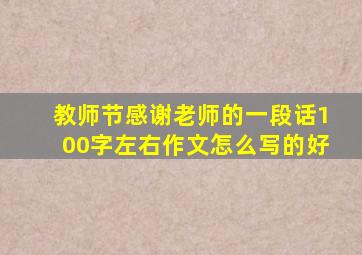 教师节感谢老师的一段话100字左右作文怎么写的好